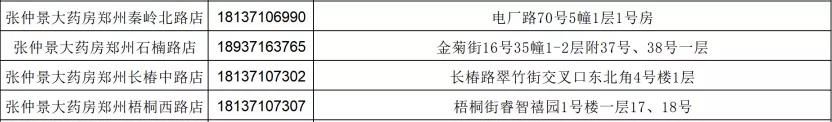 | 张仲景大药房郑州秦岭北路店 | 18137106990 | 电厂路70号5幢1层1号房 |
|---|---|---|
| 张仲景大药房郑州石楠路店 | 18937163765 | 金菊街16号35幢1-2层附37号、38号一层 |
| 张仲景大药房郑州长椿中路店 | 18137107302 | 长椿路翠竹街交叉口东北角4号楼1层 |
| 张仲景大药房郑州梧桐西路店 | 18137107307 | 梧桐街睿智禧园1号楼一层17、18号 |